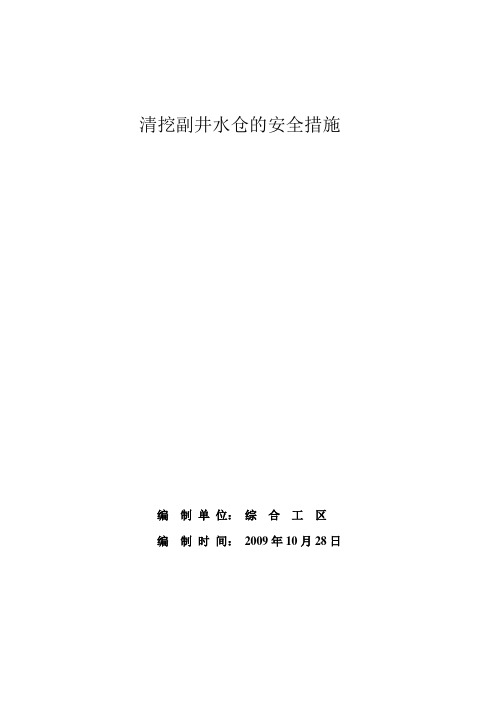 清挖副井水仓的安全措施

编 制 单 位： 综 合 工 区

编 制 时 间： 2009 年 10 月 28 日